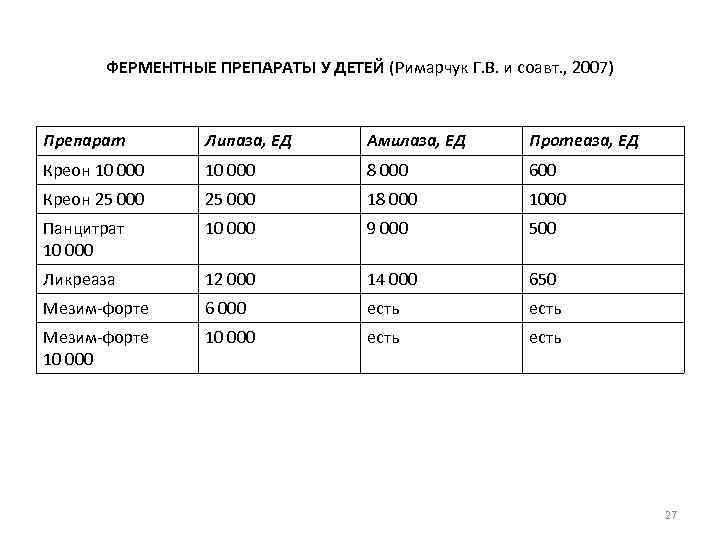 ФЕРМЕНТНЫЕ ПРЕПАРАТЫ У ДЕТЕЙ (Римарчук Г.В. и соавт., 2007)

| Препарат | Липаза, ЕД | Амилаза, ЕД | Протеаза, ЕД |
|---|---|---|---|
| Креон 10 000 | 10 000 | 8 000 | 600 |
| Креон 25 000 | 25 000 | 18 000 | 1000 |
| Панцитрат 10 000 | 10 000 | 9 000 | 500 |
| Ликреаза | 12 000 | 14 000 | 650 |
| Мезим-форте | 6 000 | есть | есть |
| Мезим-форте 10 000 | 10 000 | есть | есть |

27